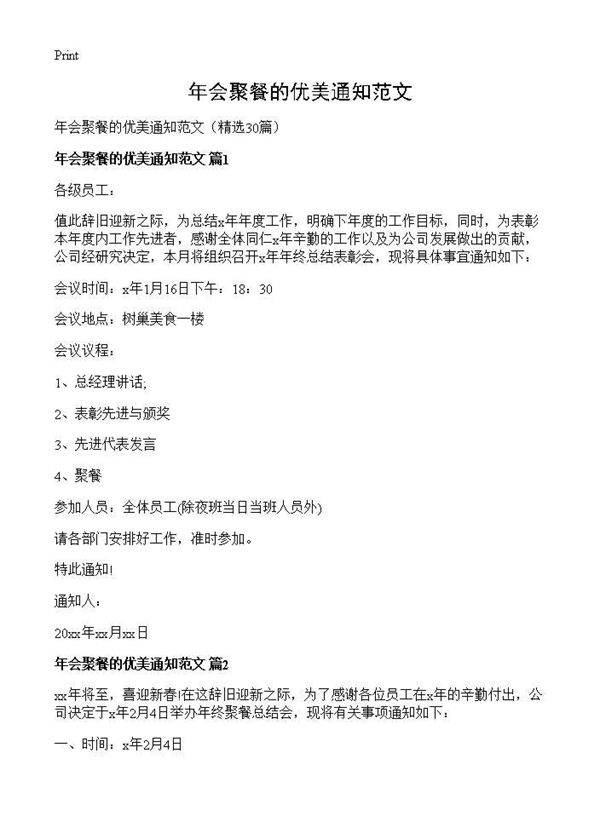 Print

年会聚餐的优美通知范文

年会聚餐的优美通知范文（精选30篇）

年会聚餐的优美通知范文 篇1

各级员工：

值此辞旧迎新之际，为总结x年年度工作，明确下年度的工作目标，同时，为表彰本年度内工作先进者，感谢全体同仁x年辛勤的工作以及为公司发展做出的贡献，公司经研究决定，本月将组织召开x年年终总结表彰会，现将具体事宜通知如下：

会议时间：x年1月16日下午：18：30

会议地点：树巢美食一楼

会议议程：

1、总经理讲话;

2、表彰先进与颁奖

3、先进代表发言

4、聚餐

参加人员：全体员工(除夜班当日当班人员外)

请各部门安排好工作，准时参加。

特此通知!

通知人：

20xx年xx月xx日

年会聚餐的优美通知范文 篇2

xx年将至，喜迎新春!在这辞旧迎新之际，为了感谢各位员工在x年的辛勤付出，公司决定于x年2月4日举办年终聚餐总结会，现将有关事项通知如下：

一、时间：x年2月4日